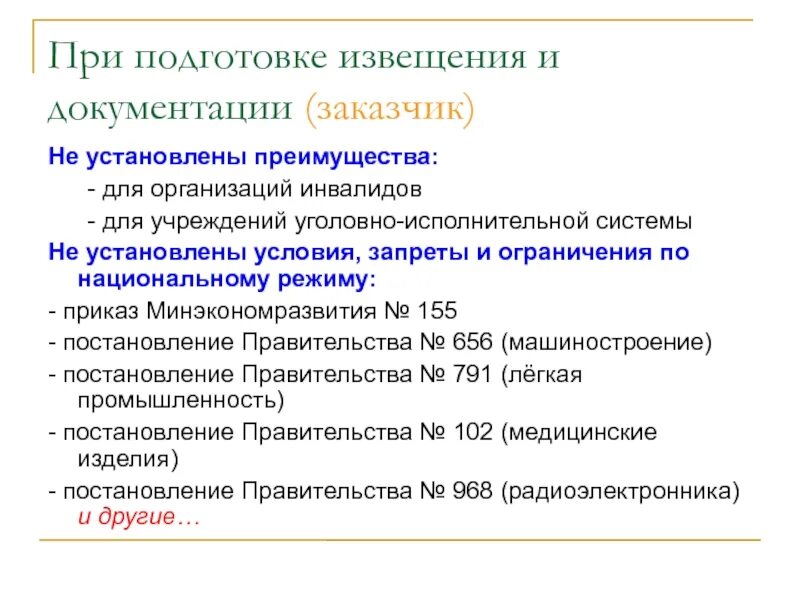 При подготовке извещения и документации (заказчик)

Не установлены преимущества:

- для организаций инвалидов

- для учреждений уголовно-исполнительной системы

Не установлены условия, запреты и ограничения по национальному режиму:

- приказ Минэкономразвития № 155

- постановление Правительства № 656 (машиностроение)

- постановление Правительства № 791 (лёгкая промышленность)

- постановление Правительства № 102 (медицинские изделия)

- постановление Правительства № 968 (радиоэлектронника) и другие…